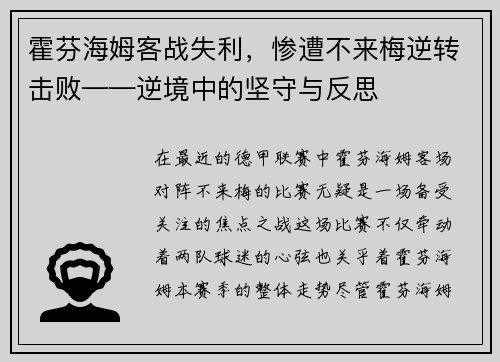 霍芬海姆客战失利，惨遭不来梅逆转击败——逆境中的坚守与反思

在最近的德甲联赛中霍芬海姆客场对阵不来梅的比赛无疑是一场备受关注的焦点之战这场比赛不仅牵动着两队球迷的心弦也关乎着霍芬海姆本赛季的整体走势尽管霍芬海姆